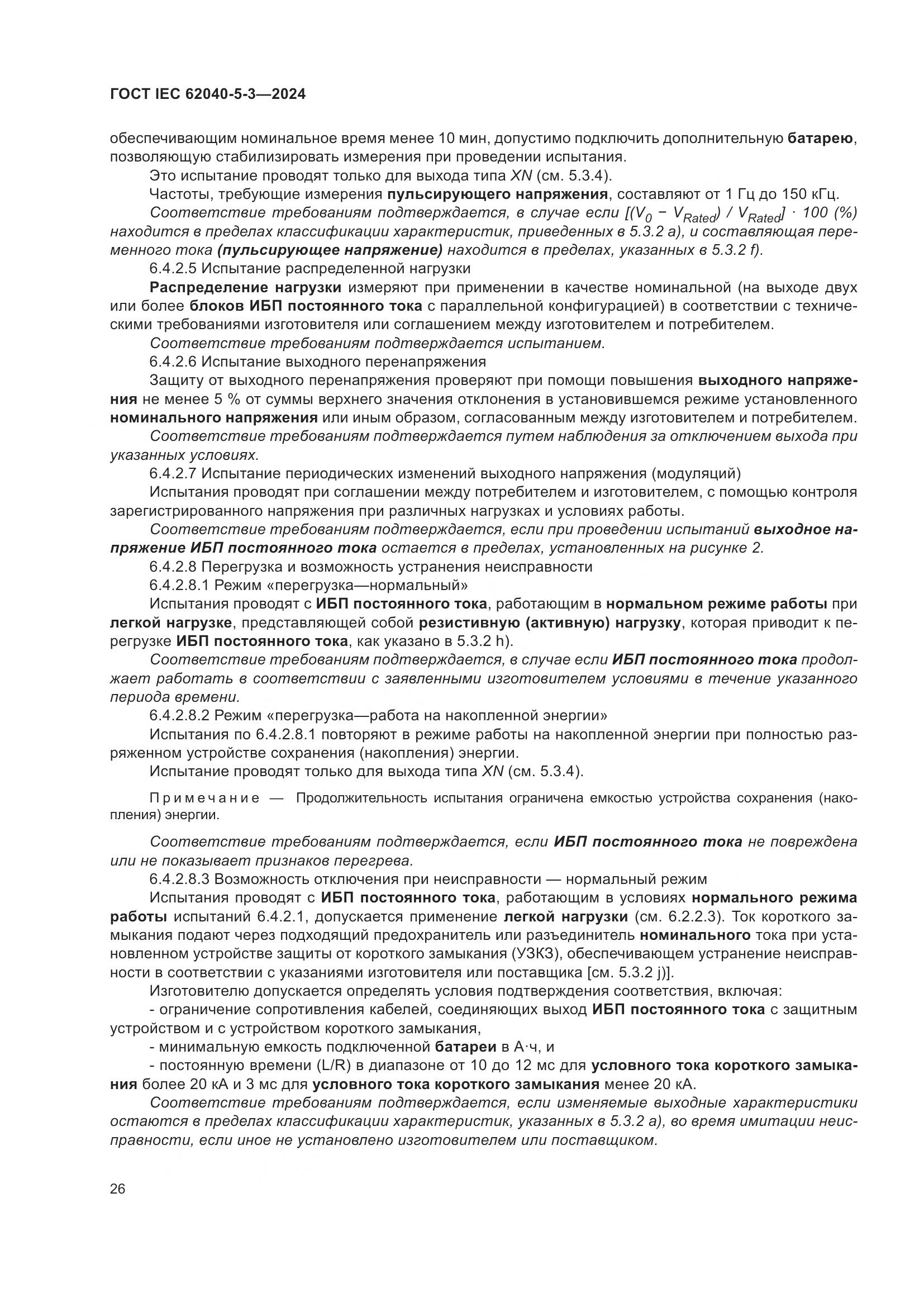 ГОСТ IEC 62040-5-3—2024

обеспечивающим номинальное время менее 10 мин, допустимо подключить дополнительную батарею, позволяющую стабилизировать измерения при проведении испытания.

Это испытание проводят только для выхода типа XN (см. 5.3.4).

Частоты, требующие измерения пульсирующего напряжения, составляют от 1 Гц до 150 кГц.

Соответствие требованиям подтверждается, в случае если $[(V_0 - V_{Rated}) / V_{Rated}] \cdot 100$ (%) находится в пределах классификации характеристик, приведенных в 5.3.2 a), и составляющая переменного тока (пульсирующее напряжение) находится в пределах, указанных в 5.3.2 f).

6.4.2.5 Испытание распределенной нагрузки

Распределение нагрузки измеряют при применении в качестве номинальной (на выходе двух или более блоков ИБП постоянного тока с параллельной конфигурацией) в соответствии с техническими требованиями изготовителя или соглашением между изготовителем и потребителем.

Соответствие требованиям подтверждается испытанием.

6.4.2.6 Испытание выходного перенапряжения

Защиту от выходного перенапряжения проверяют при помощи повышения выходного напряжения не менее 5 % от суммы верхнего значения отклонения в установившемся режиме установленного номинального напряжения или иным образом, согласованным между изготовителем и потребителем.

Соответствие требованиям подтверждается путем наблюдения за отключением выхода при указанных условиях.

6.4.2.7 Испытание периодических изменений выходного напряжения (модуляций)

Испытания проводят при соглашении между потребителем и изготовителем, с помощью контроля зарегистрированного напряжения при различных нагрузках и условиях работы.

Соответствие требованиям подтверждается, если при проведении испытаний выходное напряжение ИБП постоянного тока остается в пределах, установленных на рисунке 2.

6.4.2.8 Перегрузка и возможность устранения неисправности

6.4.2.8.1 Режим «перегрузка—нормальный»

Испытания проводят с ИБП постоянного тока, работающим в нормальном режиме работы при легкой нагрузке, представляющей собой резистивную (активную) нагрузку, которая приводит к перегрузке ИБП постоянного тока, как указано в 5.3.2 h).

Соответствие требованиям подтверждается, в случае если ИБП постоянного тока продолжает работать в соответствии с заявленными изготовителем условиями в течение указанного периода времени.

6.4.2.8.2 Режим «перегрузка—работа на накопленной энергии»

Испытания по 6.4.2.8.1 повторяют в режиме работы на накопленной энергии при полностью разряженном устройстве сохранения (накопления) энергии.

Испытание проводят только для выхода типа XN (см. 5.3.4).

Примечание — Продолжительность испытания ограничена емкостью устройства сохранения (накопления) энергии.

Соответствие требованиям подтверждается, если ИБП постоянного тока не повреждена или не показывает признаков перегрева.

6.4.2.8.3 Возможность отключения при неисправности — нормальный режим

Испытания проводят с ИБП постоянного тока, работающим в условиях нормального режима работы испытаний 6.4.2.1, допускается применение легкой нагрузки (см. 6.2.2.3). Ток короткого замыкания подают через подходящий предохранитель или разъединитель номинального тока при установленном устройстве защиты от короткого замыкания (УЗКЗ), обеспечивающем устранение неисправности в соответствии с указаниями изготовителя или поставщика [см. 5.3.2 j)].

Изготовителю допускается определять условия подтверждения соответствия, включая:

- ограничение сопротивления кабелей, соединяющих выход ИБП постоянного тока с защитным устройством и с устройством короткого замыкания,

- минимальную емкость подключенной батареи в А·ч, и

- постоянную времени (L/R) в диапазоне от 10 до 12 мс для условного тока короткого замыкания более 20 кА и 3 мс для условного тока короткого замыкания менее 20 кА.

Соответствие требованиям подтверждается, если изменяемые выходные характеристики остаются в пределах классификации характеристик, указанных в 5.3.2 a), во время имитации неисправности, если иное не установлено изготовителем или поставщиком.

26